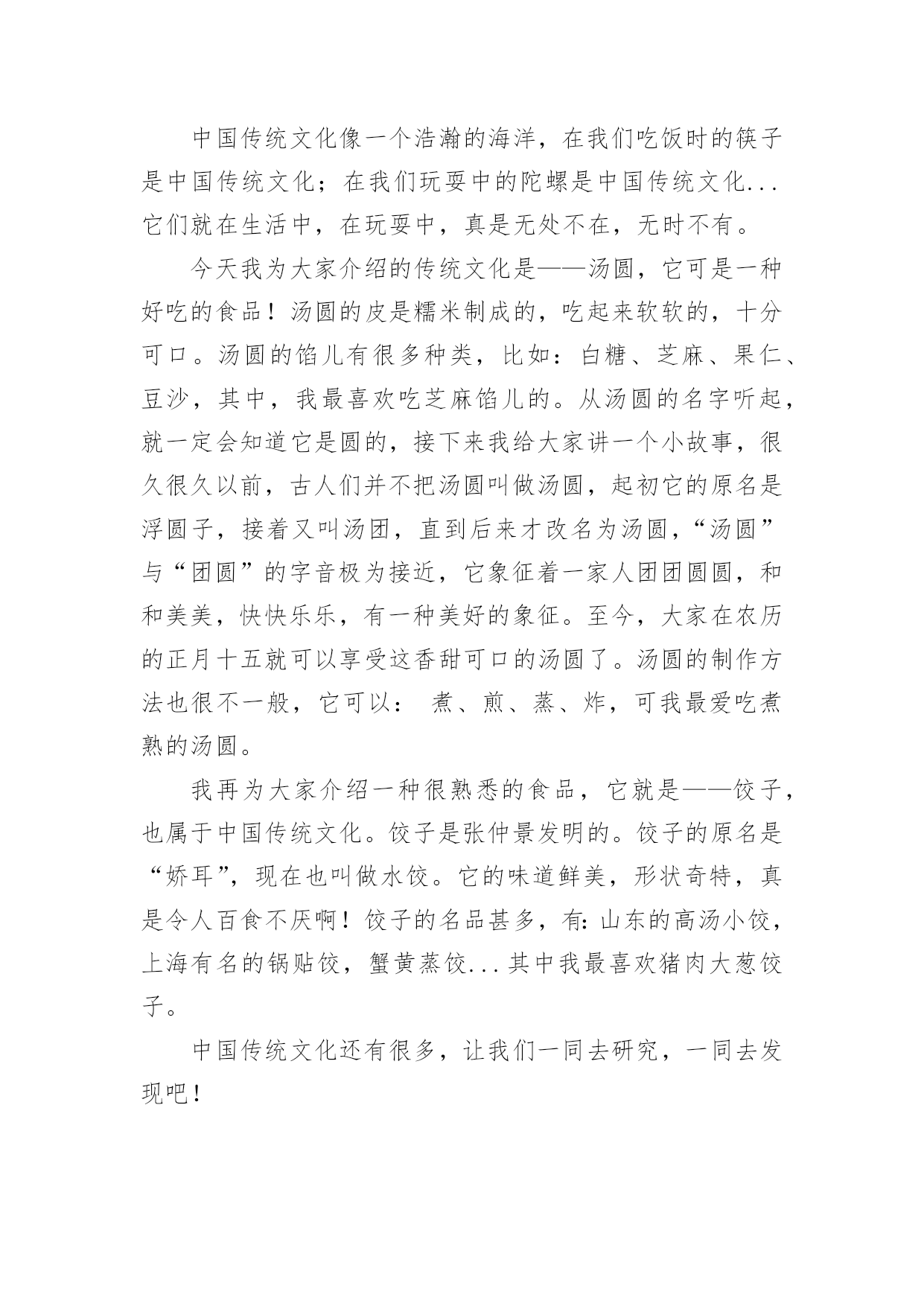 中国传统文化像一个浩瀚的海洋，在我们吃饭时的筷子是中国传统文化；在我们玩耍中的陀螺是中国传统文化...它们就在生活中，在玩耍中，真是无处不在，无时不有。

今天我为大家介绍的传统文化是——汤圆，它可是一种好吃的食品！汤圆的皮是糯米制成的，吃起来软软的，十分可口。汤圆的馅儿有很多种类，比如：白糖、芝麻、果仁、豆沙，其中，我最喜欢吃芝麻馅儿的。从汤圆的名字听起，就一定会知道它是圆的，接下来我给大家讲一个小故事，很久很久以前，古人们并不把汤圆叫做汤圆，起初它的原名是浮圆子，接着又叫汤团，直到后来才改名为汤圆，“汤圆”与“团圆”的字音极为接近，它象征着一家人团团圆圆，和和美美，快快乐乐，有一种美好的象征。至今，大家在农历的正月十五就可以享受这香甜可口的汤圆了。汤圆的制作方法也很不一般，它可以： 煮、煎、蒸、炸，可我最爱吃煮熟的汤圆。

我再为大家介绍一种很熟悉的食品，它就是——饺子，也属于中国传统文化。饺子是张仲景发明的。饺子的原名是“娇耳”，现在也叫做水饺。它的味道鲜美，形状奇特，真是令人百食不厌啊！饺子的名品甚多，有：山东的高汤小饺，上海有名的锅贴饺，蟹黄蒸饺...其中我最喜欢猪肉大葱饺子。

中国传统文化还有很多，让我们一同去研究，一同去发现吧！